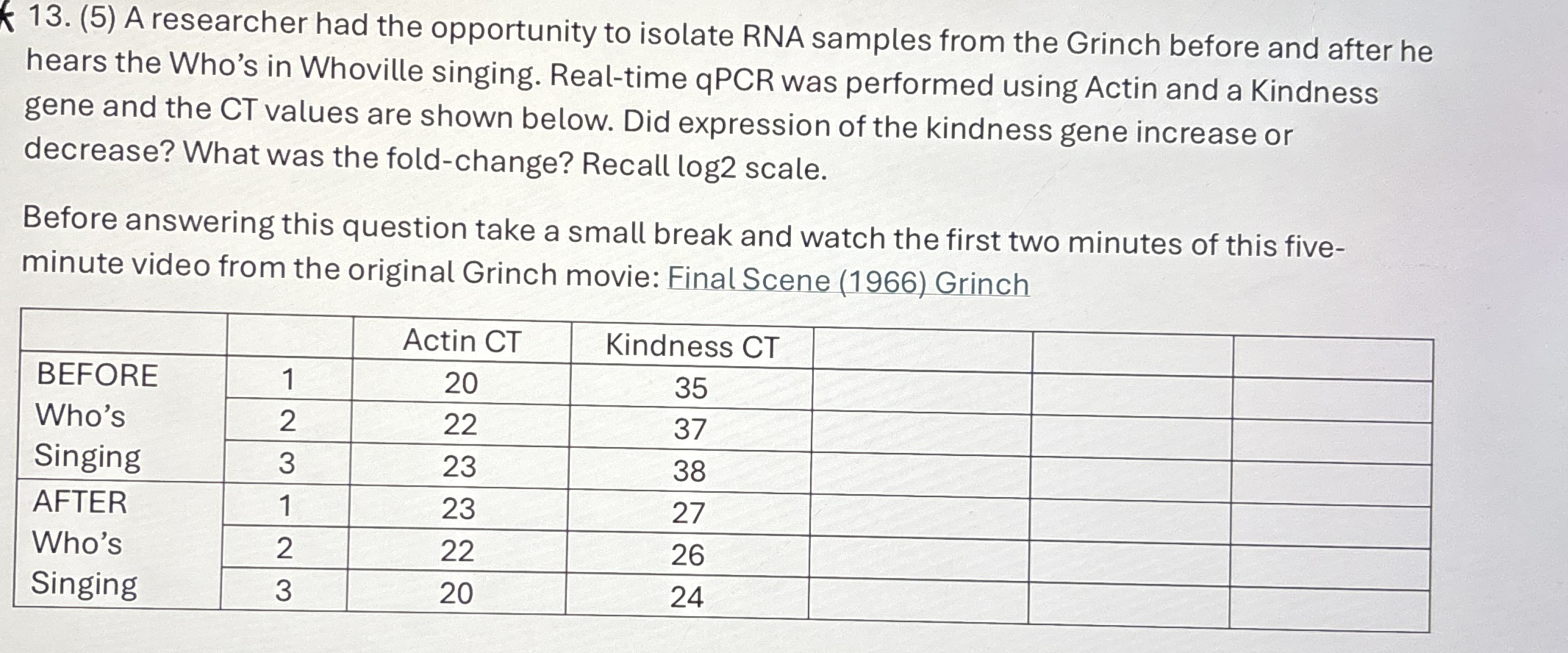 13. (5) A researcher had the opportunity to isolate RNA samples from the Grinch before and after he hears the Who's in Whoville singing. Real-time qPCR was performed using Actin and a Kindness gene and the CT values are shown below. Did expression of the kindness gene increase or decrease? What was the fold-change? Recall log2 scale.

Before answering this question take a small break and watch the first two minutes of this five-minute video from the original Grinch movie: Final Scene (1966) Grinch

| | | Actin CT | Kindness CT | | | |
|---|---|---|---|---|---|---|
| BEFORE Who's Singing | 1 | 20 | 35 | | | |
| | 2 | 22 | 37 | | | |
| | 3 | 23 | 38 | | | |
| AFTER Who's Singing | 1 | 23 | 27 | | | |
| | 2 | 22 | 26 | | | |
| | 3 | 20 | 24 | | | |